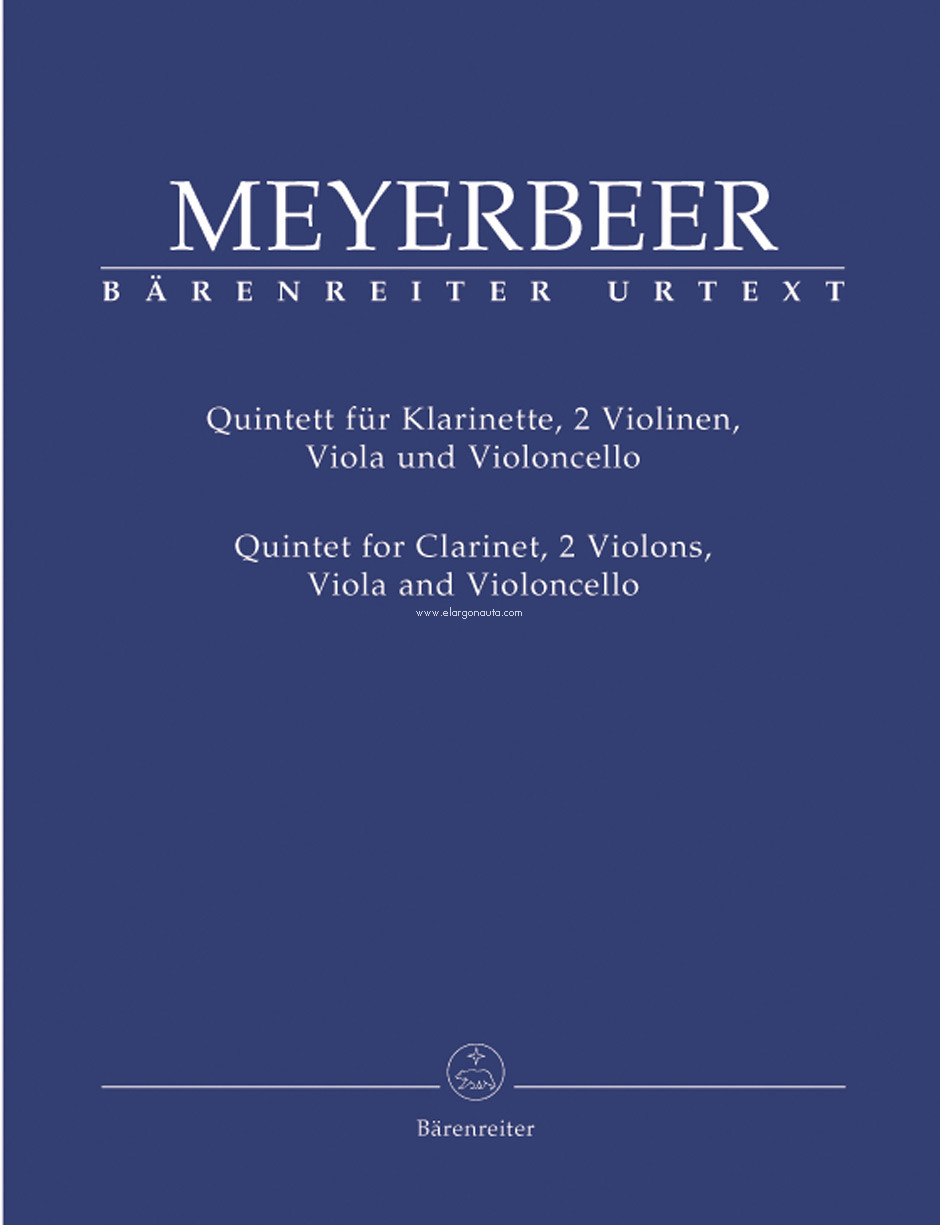 MEYERBEER
BÄRENREITER URTEXT

Quintett für Klarinette, 2 Violinen, Viola und Violoncello

Quintet for Clarinet, 2 Violons, Viola and Violoncello

www.elargonauta.com

Bärenreiter